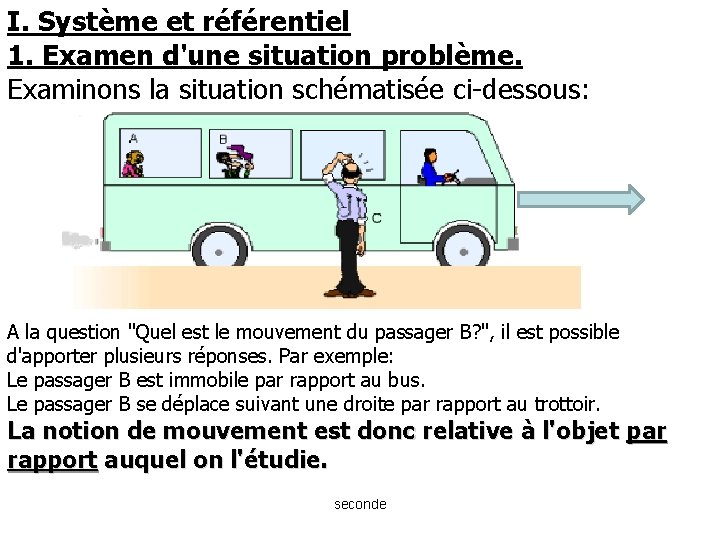 I. Système et référentiel
1. Examen d'une situation problème.
Examinons la situation schématisée ci-dessous:

A

B

C

A la question "Quel est le mouvement du passager B?", il est possible d'apporter plusieurs réponses. Par exemple:
Le passager B est immobile par rapport au bus.
Le passager B se déplace suivant une droite par rapport au trottoir.
La notion de mouvement est donc relative à l'objet par rapport auquel on l'étudie.

seconde